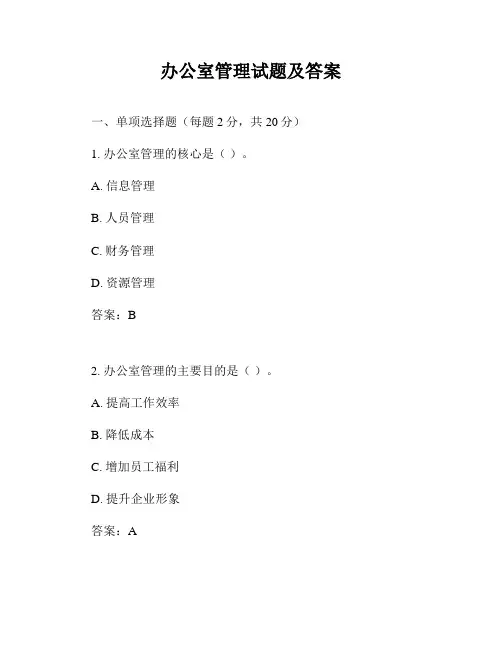 办公室管理试题及答案

一、单项选择题（每题 2 分，共 20 分）

1. 办公室管理的核心是（ ）。

A. 信息管理

B. 人员管理

C. 财务管理

D. 资源管理

答案：B

2. 办公室管理的主要目的是（ ）。

A. 提高工作效率

B. 降低成本

C. 增加员工福利

D. 提升企业形象

答案：A